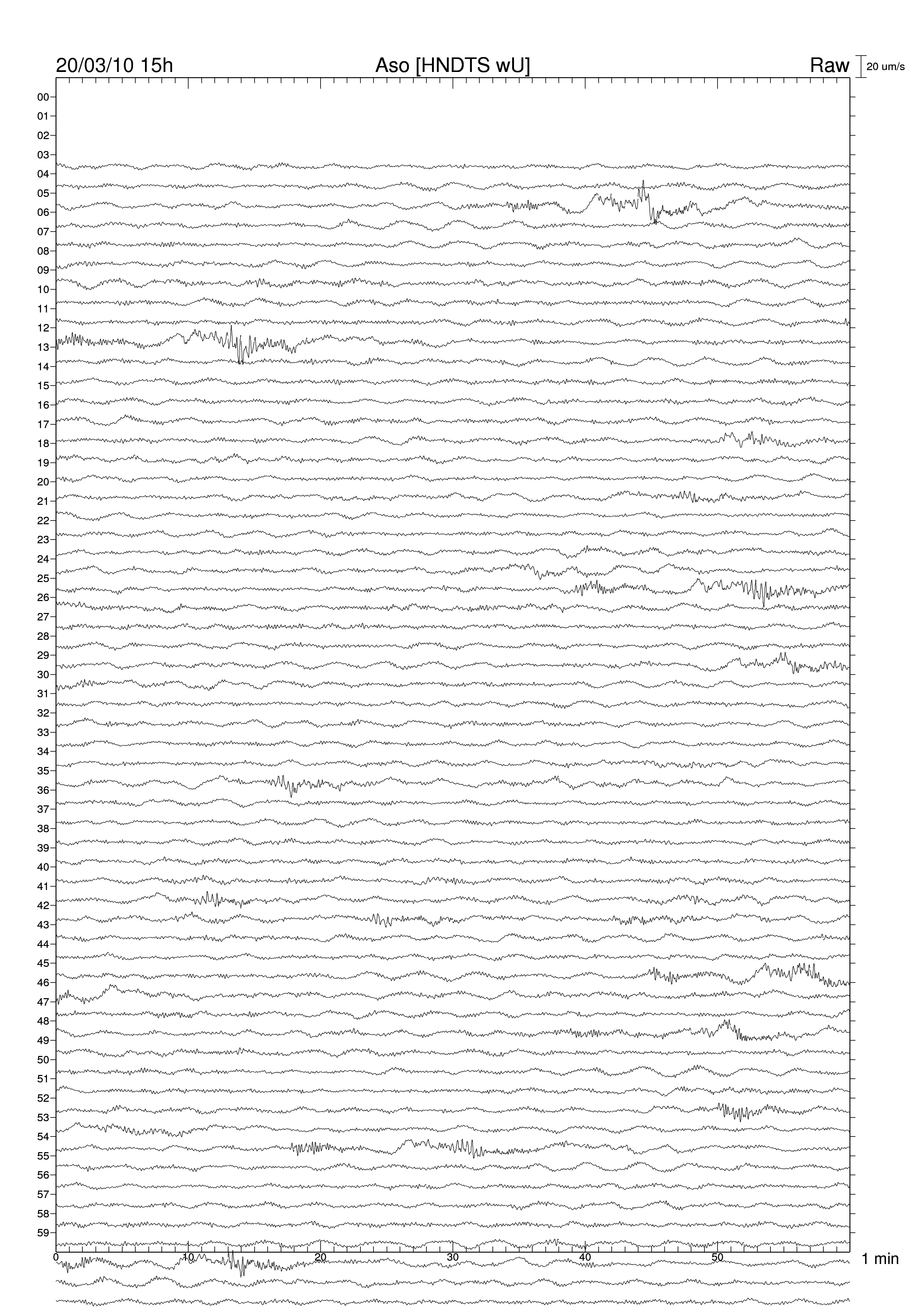 20/03/10 15h
Aso [HNDTS wU]
Raw
20 um/s

00
01
02
03
04
05
06
07
08
09
10
11
12
13
14
15
16
17
18
19
20
21
22
23
24
25
26
27
28
29
30
31
32
33
34
35
36
37
38
39
40
41
42
43
44
45
46
47
48
49
50
51
52
53
54
55
56
57
58
59

0
10
20
30
40
50
1 min